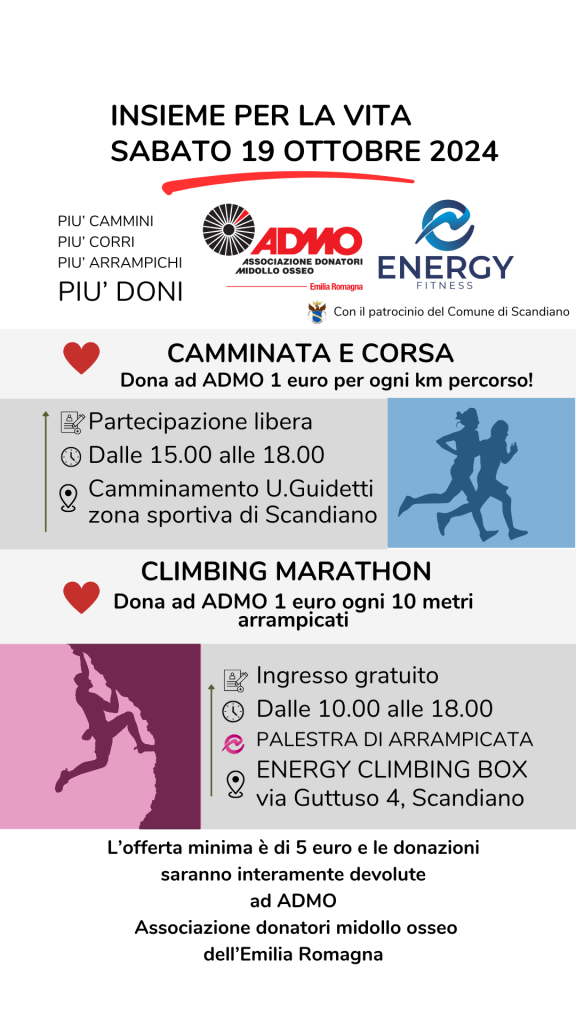 INSIEME PER LA VITA
SABATO 19 OTTOBRE 2024

PIU' CAMMINI
PIU' CORRI
PIU' ARRAMPICHI
PIU' DONI

ADMO
ASSOCIAZIONE DONATORI MIDOLLO OSSEO
Emilia Romagna

ENERGY
FITNESS

Con il patrocinio del Comune di Scandiano

CAMMINATA E CORSA
Dona ad ADMO 1 euro per ogni km percorso!

Partecipazione libera
Dalle 15.00 alle 18.00
Camminamento U.Guidetti zona sportiva di Scandiano

CLIMBING MARATHON
Dona ad ADMO 1 euro ogni 10 metri arrampicati

Ingresso gratuito
Dalle 10.00 alle 18.00
PALESTRA DI ARRAMPICATA
ENERGY CLIMBING BOX
via Guttuso 4, Scandiano

L'offerta minima è di 5 euro e le donazioni saranno interamente devolute ad ADMO
Associazione donatori midollo osseo dell'Emilia Romagna